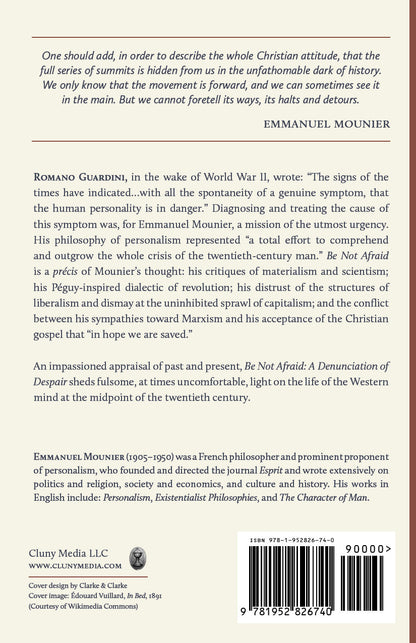 One should add, in order to describe the whole Christian attitude, that the full series of summits is hidden from us in the unfathomable dark of history. We only know that the movement is forward, and we can sometimes see it in the main. But we cannot foretell its ways, its halts and detours.

EMMANUEL MOUNIER

ROMANO GUARDINI, in the wake of World War II, wrote: "The signs of the times have indicated...with all the spontaneity of a genuine symptom, that the human personality is in danger." Diagnosing and treating the cause of this symptom was, for Emmanuel Mounier, a mission of the utmost urgency. His philosophy of personalism represented "a total effort to comprehend and outgrow the whole crisis of the twentieth-century man." Be Not Afraid is a précis of Mounier's thought: his critiques of materialism and scientism; his Péguy-inspired dialectic of revolution; his distrust of the structures of liberalism and dismay at the uninhibited sprawl of capitalism; and the conflict between his sympathies toward Marxism and his acceptance of the Christian gospel that "in hope we are saved."

An impassioned appraisal of past and present, Be Not Afraid: A Denunciation of Despair sheds fulsome, at times uncomfortable, light on the life of the Western mind at the midpoint of the twentieth century.

EMMANUEL MOUNIER (1905–1950) was a French philosopher and prominent proponent of personalism, who founded and directed the journal Esprit and wrote extensively on politics and religion, society and economics, and culture and history. His works in English include: Personalism, Existentialist Philosophies, and The Character of Man.

Cluny Media LLC
WWW.CLUNYMEDIA.COM

Cover design by Clarke & Clarke
Cover image: Édouard Vuillard, In Bed, 1891
(Courtesy of Wikimedia Commons)

ISBN 978-1-952826-74-0

90000>

9 781952 826740